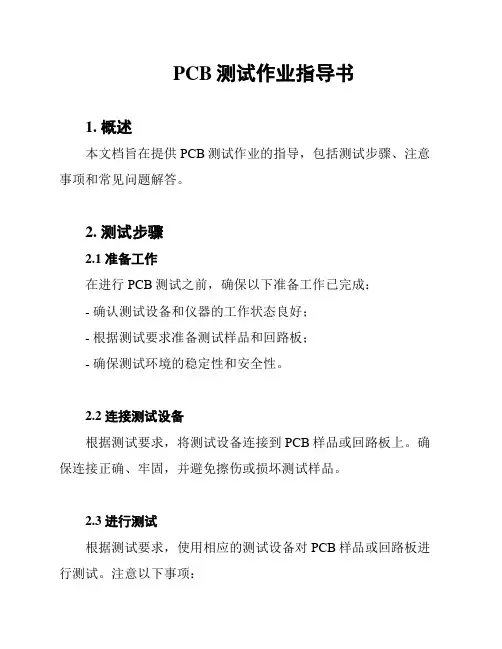 PCB 测试作业指导书

1. 概述

本文档旨在提供 PCB 测试作业的指导，包括测试步骤、注意事项和常见问题解答。

2. 测试步骤

2.1 准备工作

在进行 PCB 测试之前，确保以下准备工作已完成：

- 确认测试设备和仪器的工作状态良好；

- 根据测试要求准备测试样品和回路板；

- 确保测试环境的稳定性和安全性。

2.2 连接测试设备

根据测试要求，将测试设备连接到 PCB 样品或回路板上。确保连接正确、牢固，并避免擦伤或损坏测试样品。

2.3 进行测试

根据测试要求，使用相应的测试设备对 PCB 样品或回路板进行测试。注意以下事项：